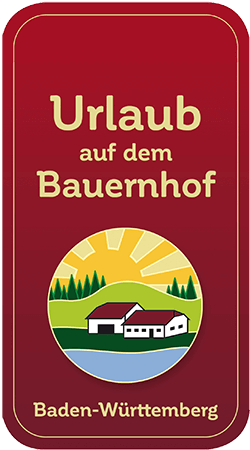 Urlaub
auf dem
Bauernhof

Baden-Württemberg